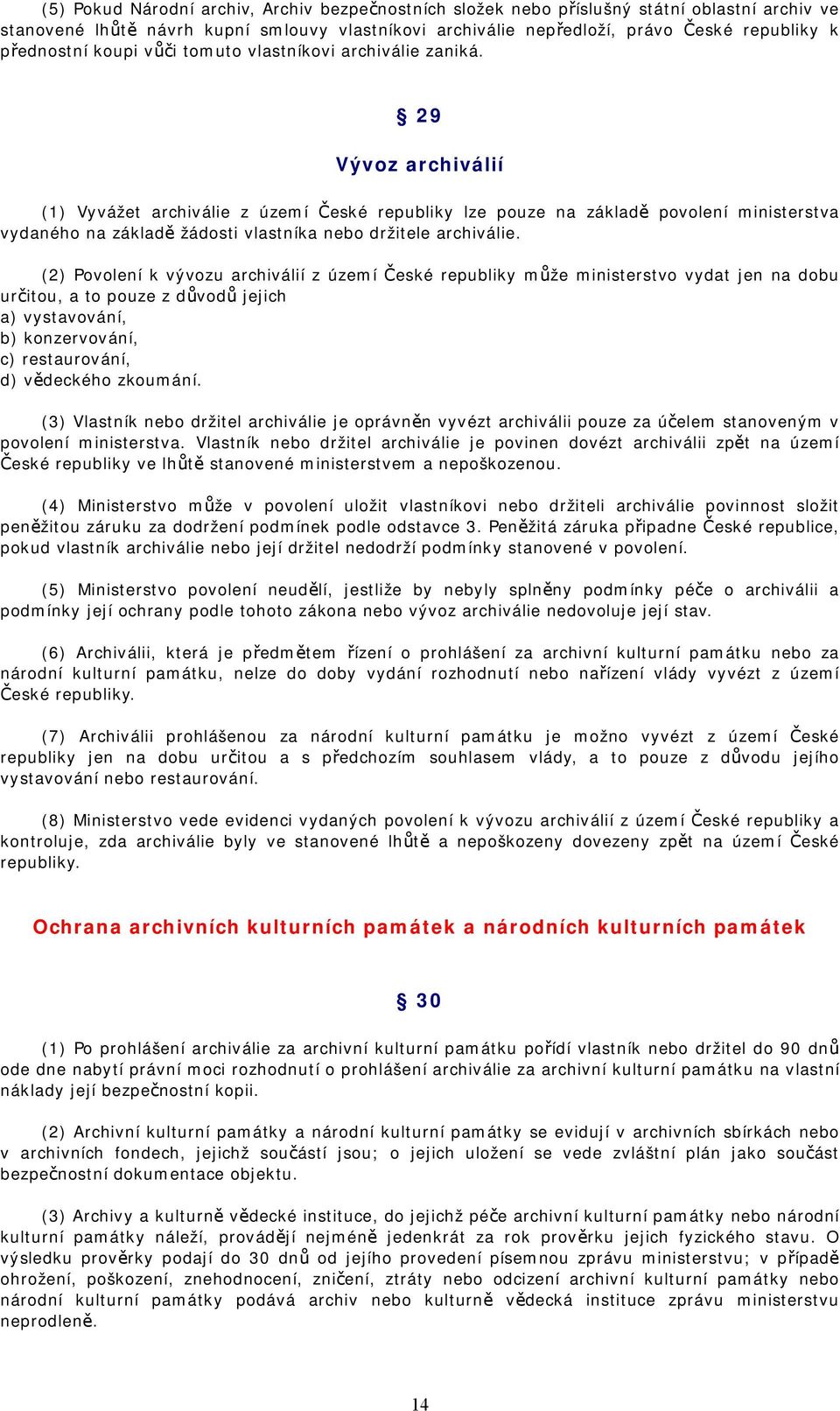 (5) Pokud Národní archiv, Archiv bezpečnostních složek nebo příslušný státní oblastní archiv ve stanovené lhůtě návrh kupní smlouvy vlastníkovi archiválie nepředloží, právo České republiky k přednostní koupi vůči tomuto vlastníkovi archiválie zaniká.

§ 29

Vývoz archiválií

(1) Vyvážet archiválie z území České republiky lze pouze na základě povolení ministerstva vydaného na základě žádosti vlastníka nebo držitele archiválie.

(2) Povolení k vývozu archiválií z území České republiky může ministerstvo vydat jen na dobu určitou, a to pouze z důvodů jejich
a) vystavování,
b) konzervování,
c) restaurování,
d) vědeckého zkoumání.

(3) Vlastník nebo držitel archiválie je oprávněn vyvézt archiválii pouze za účelem stanoveným v povolení ministerstva. Vlastník nebo držitel archiválie je povinen dovézt archiválii zpět na území České republiky ve lhůtě stanovené ministerstvem a nepoškozenou.

(4) Ministerstvo může v povolení uložit vlastníkovi nebo držiteli archiválie povinnost složit peněžitou záruku za dodržení podmínek podle odstavce 3. Peněžitá záruka připadne České republice, pokud vlastník archiválie nebo její držitel nedodrží podmínky stanovené v povolení.

(5) Ministerstvo povolení neudělí, jestliže by nebyly splněny podmínky péče o archiválii a podmínky její ochrany podle tohoto zákona nebo vývoz archiválie nedovoluje její stav.

(6) Archiválii, která je předmětem řízení o prohlášení za archivní kulturní památku nebo za národní kulturní památku, nelze do doby vydání rozhodnutí nebo nařízení vlády vyvézt z území České republiky.

(7) Archiválii prohlášenou za národní kulturní památku je možno vyvézt z území České republiky jen na dobu určitou a s předchozím souhlasem vlády, a to pouze z důvodu jejího vystavování nebo restaurování.

(8) Ministerstvo vede evidenci vydaných povolení k vývozu archiválií z území České republiky a kontroluje, zda archiválie byly ve stanovené lhůtě a nepoškozeny dovezeny zpět na území České republiky.

Ochrana archivních kulturních památek a národních kulturních památek

§ 30

(1) Po prohlášení archiválie za archivní kulturní památku pořídí vlastník nebo držitel do 90 dnů ode dne nabytí právní moci rozhodnutí o prohlášení archiválie za archivní kulturní památku na vlastní náklady její bezpečnostní kopii.

(2) Archivní kulturní památky a národní kulturní památky se evidují v archivních sbírkách nebo v archivních fondech, jejichž součástí jsou; o jejich uložení se vede zvláštní plán jako součást bezpečnostní dokumentace objektu.

(3) Archivy a kulturně vědecké instituce, do jejichž péče archivní kulturní památky nebo národní kulturní památky náleží, provádějí nejméně jedenkrát za rok prověrku jejich fyzického stavu. O výsledku prověrky podají do 30 dnů od jejího provedení písemnou zprávu ministerstvu; v případě ohrožení, poškození, znehodnocení, zničení, ztráty nebo odcizení archivní kulturní památky nebo národní kulturní památky podává archiv nebo kulturně vědecká instituce zprávu ministerstvu neprodleně.

14